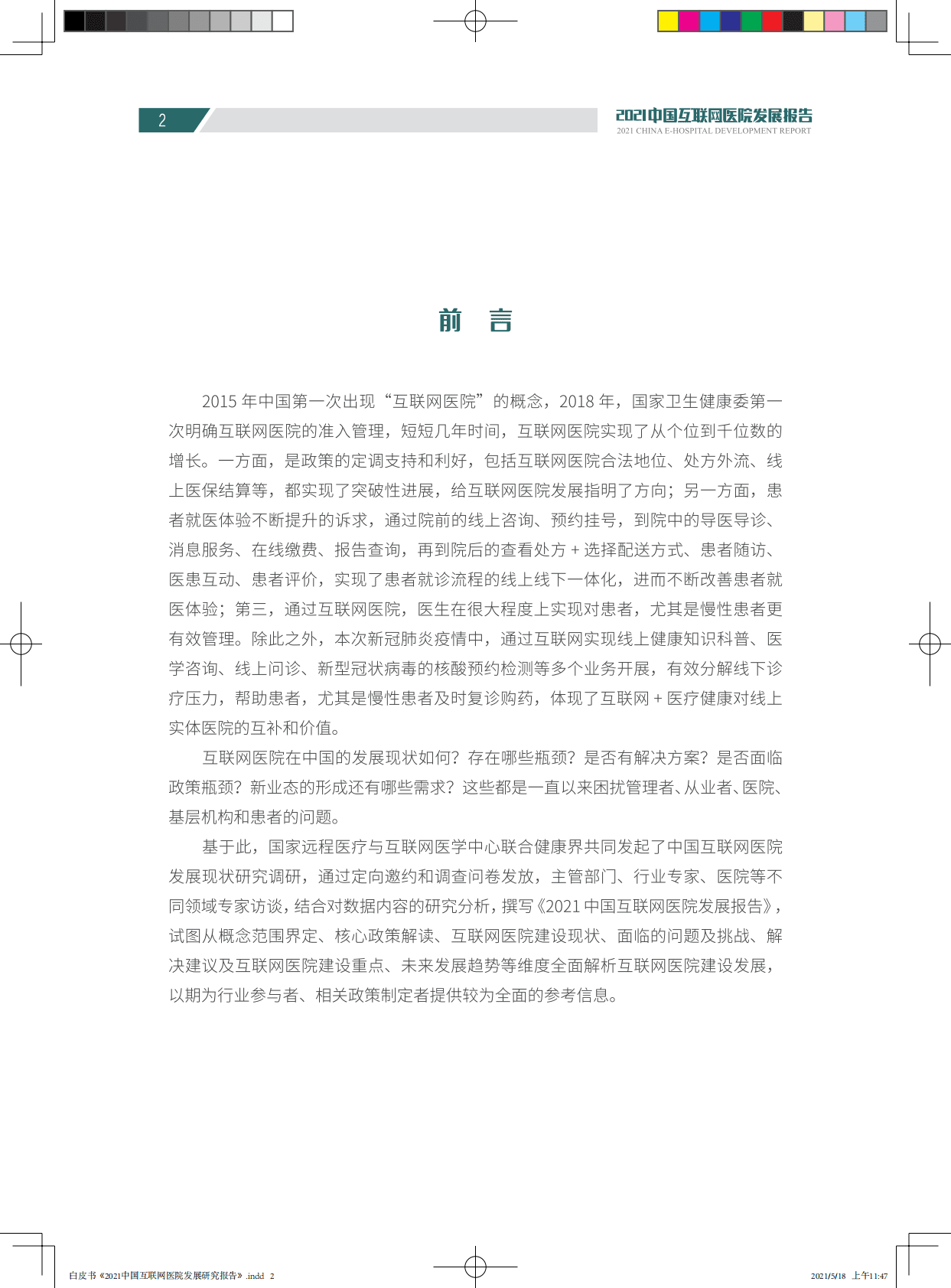 2

2021中国互联网医院发展报告
2021 CHINA E-HOSPITAL DEVELOPMENT REPORT

前 言

2015 年中国第一次出现“互联网医院”的概念，2018 年，国家卫生健康委第一次明确互联网医院的准入管理，短短几年时间，互联网医院实现了从个位到千位数的增长。一方面，是政策的定调支持和利好，包括互联网医院合法地位、处方外流、线上医保结算等，都实现了突破性进展，给互联网医院发展指明了方向；另一方面，患者就医体验不断提升的诉求，通过院前的线上咨询、预约挂号，到院中的导医导诊、消息服务、在线缴费、报告查询，再到院后的查看处方 + 选择配送方式、患者随访、医患互动、患者评价，实现了患者就诊流程的线上线下一体化，进而不断改善患者就医体验；第三，通过互联网医院，医生在很大程度上实现对患者，尤其是慢性患者更有效管理。除此之外，本次新冠肺炎疫情中，通过互联网实现线上健康知识科普、医学咨询、线上问诊、新型冠状病毒的核酸预约检测等多个业务开展，有效分解线下诊疗压力，帮助患者，尤其是慢性患者及时复诊购药，体现了互联网 + 医疗健康对线上实体医院的互补和价值。

互联网医院在中国的发展现状如何？存在哪些瓶颈？是否有解决方案？是否面临政策瓶颈？新业态的形成还有哪些需求？这些都是一直以来困扰管理者、从业者、医院、基层机构和患者的问题。

基于此，国家远程医疗与互联网医学中心联合健康界共同发起了中国互联网医院发展现状研究调研，通过定向邀约和调查问卷发放，主管部门、行业专家、医院等不同领域专家访谈，结合对数据内容的研究分析，撰写《2021 中国互联网医院发展报告》，试图从概念范围界定、核心政策解读、互联网医院建设现状、面临的问题及挑战、解决建议及互联网医院建设重点、未来发展趋势等维度全面解析互联网医院建设发展，以期为行业参与者、相关政策制定者提供较为全面的参考信息。

白皮书《2021中国互联网医院发展研究报告》.indd 2

2021/5/18 上午11:47